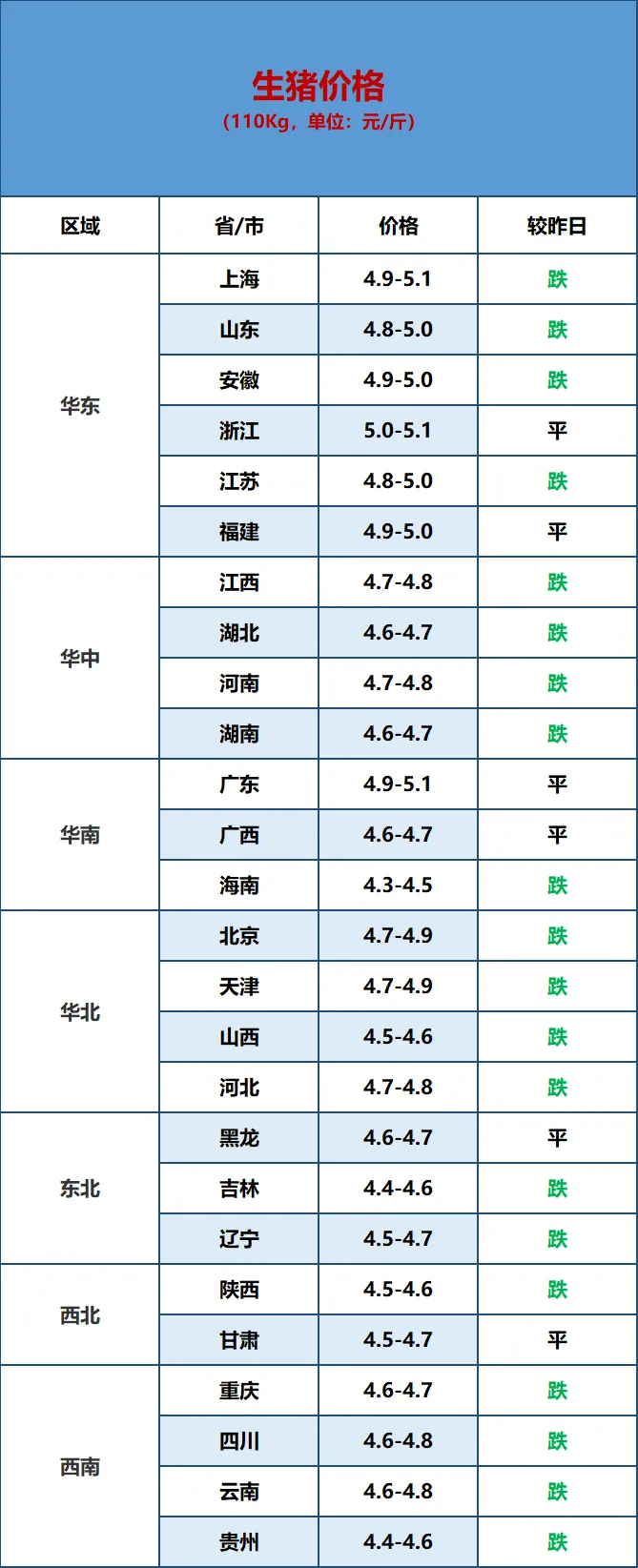 生猪价格
（110Kg，单位：元/斤）

| 区域 | 省/市 | 价格 | 较昨日 |
|---|---|---|---|
| 华东 | 上海 | 4.9-5.1 | 跌 |
|  | 山东 | 4.8-5.0 | 跌 |
|  | 安徽 | 4.9-5.0 | 跌 |
|  | 浙江 | 5.0-5.1 | 平 |
|  | 江苏 | 4.8-5.0 | 跌 |
|  | 福建 | 4.9-5.0 | 平 |
| 华中 | 江西 | 4.7-4.8 | 跌 |
|  | 湖北 | 4.6-4.7 | 跌 |
|  | 河南 | 4.7-4.8 | 跌 |
|  | 湖南 | 4.6-4.7 | 跌 |
| 华南 | 广东 | 4.9-5.1 | 平 |
|  | 广西 | 4.6-4.7 | 平 |
|  | 海南 | 4.3-4.5 | 跌 |
| 华北 | 北京 | 4.7-4.9 | 跌 |
|  | 天津 | 4.7-4.9 | 跌 |
|  | 山西 | 4.5-4.6 | 跌 |
|  | 河北 | 4.7-4.8 | 跌 |
| 东北 | 黑龙 | 4.6-4.7 | 平 |
|  | 吉林 | 4.4-4.6 | 跌 |
|  | 辽宁 | 4.5-4.7 | 跌 |
| 西北 | 陕西 | 4.5-4.6 | 跌 |
|  | 甘肃 | 4.5-4.7 | 平 |
| 西南 | 重庆 | 4.6-4.7 | 跌 |
|  | 四川 | 4.6-4.8 | 跌 |
|  | 云南 | 4.6-4.8 | 跌 |
|  | 贵州 | 4.4-4.6 | 跌 |